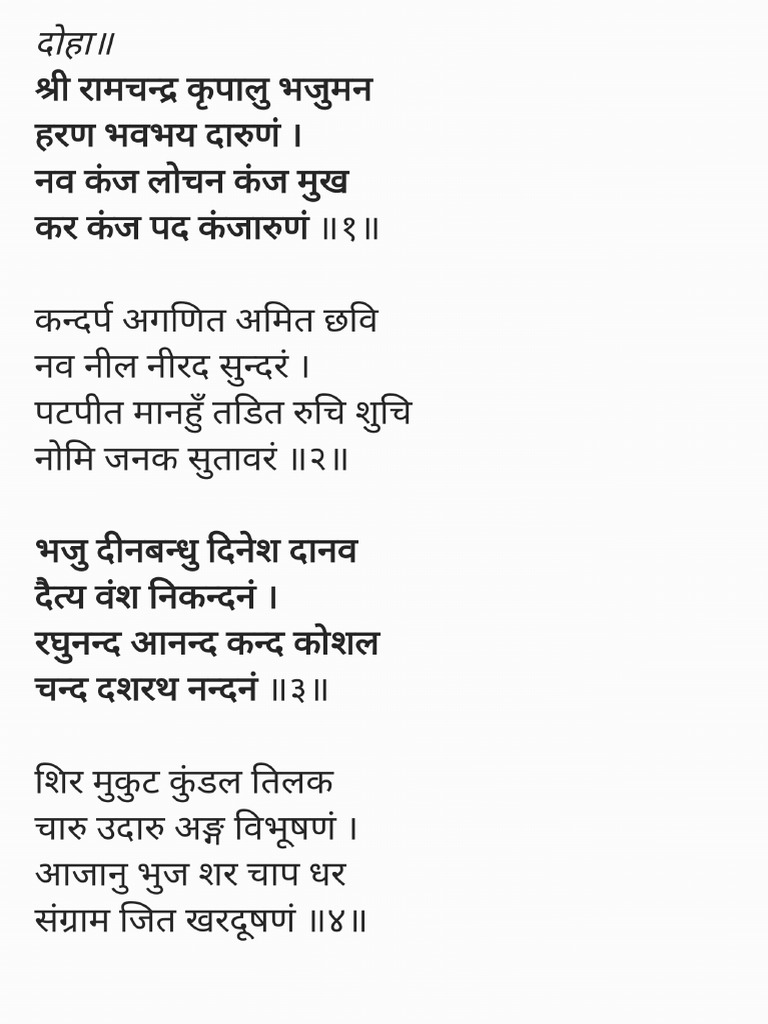 दोहा॥
श्री रामचन्द्र कृपालु भजुमन
हरण भवभय दारुणं ।
नव कंज लोचन कंज मुख
कर कंज पद कंजारुणं ॥१॥

कन्दर्प अगणित अमित छवि
नव नील नीरद सुन्दरं ।
पटपीत मानहुँ तडित रुचि शुचि
नोमि जनक सुतावरं ॥२॥

भजु दीनबन्धु दिनेश दानव
दैत्य वंश निकन्दनं ।
रघुनन्द आनन्द कन्द कोशल
चन्द दशरथ नन्दनं ॥३॥

शिर मुकुट कुंडल तिलक
चारु उदारु अङ्ग विभूषणं ।
आजानु भुज शर चाप धर
संग्राम जित खरदूषणं ॥४॥